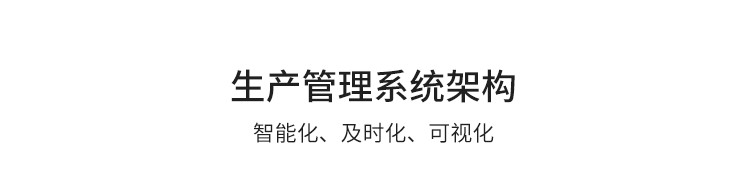 生产管理系统架构

智能化、及时化、可视化